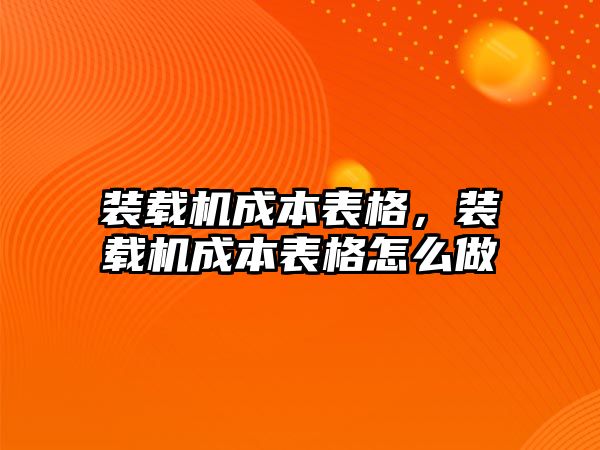 装载机成本表格，装载机成本表格怎么做